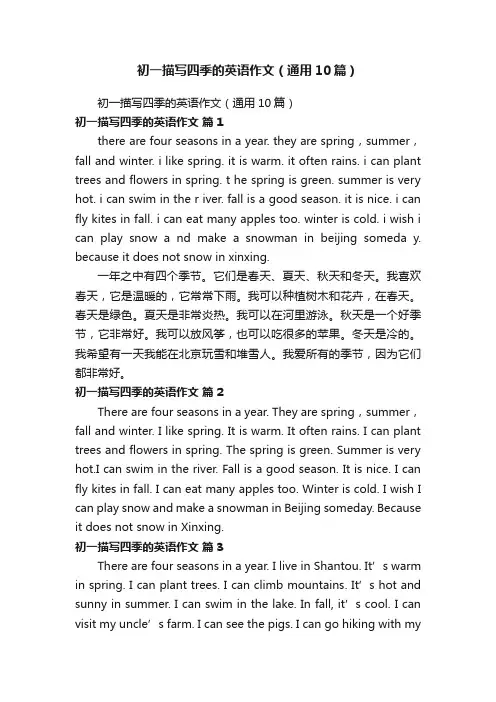 初一描写四季的英语作文（通用10篇）

初一描写四季的英语作文（通用10篇）

初一描写四季的英语作文 篇1

there are four seasons in a year. they are spring，summer，fall and winter. i like spring. it is warm. it often rains. i can plant trees and flowers in spring. t he spring is green. summer is very hot. i can swim in the r iver. fall is a good season. it is nice. i can fly kites in fall. i can eat many apples too. winter is cold. i wish i can play snow a nd make a snowman in beijing someda y. because it does not snow in xinxing.

一年之中有四个季节。它们是春天、夏天、秋天和冬天。我喜欢春天，它是温暖的，它常常下雨。我可以种植树木和花卉，在春天。春天是绿色。夏天是非常炎热。我可以在河里游泳。秋天是一个好季节，它非常好。我可以放风筝，也可以吃很多的苹果。冬天是冷的。我希望有一天我能在北京玩雪和堆雪人。我爱所有的季节，因为它们都非常好。

初一描写四季的英语作文 篇2

There are four seasons in a year. They are spring，summer，fall and winter. I like spring. It is warm. It often rains. I can plant trees and flowers in spring. The spring is green. Summer is very hot.I can swim in the river. Fall is a good season. It is nice. I can fly kites in fall. I can eat many apples too. Winter is cold. I wish I can play snow and make a snowman in Beijing someday. Because it does not snow in Xinxing.

初一描写四季的英语作文 篇3

There are four seasons in a year. I live in Shantou. It’s warm in spring. I can plant trees. I can climb mountains. It’s hot and sunny in summer. I can swim in the lake. In fall, it’s cool. I can visit my uncle’s farm. I can see the pigs. I can go hiking with my